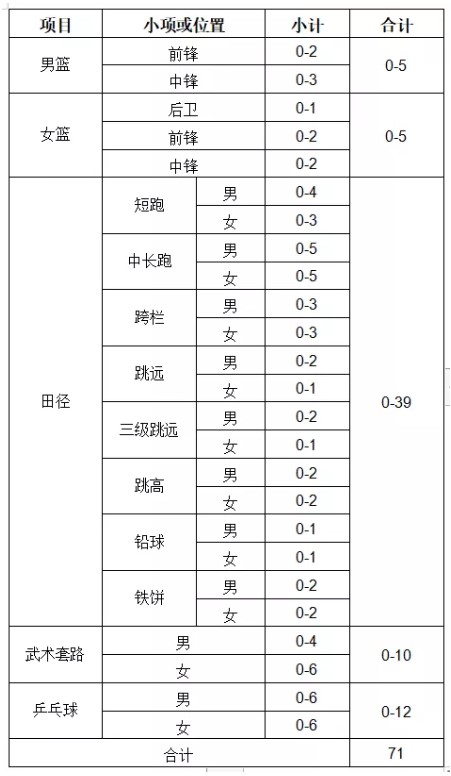 | 项目 | 小项或位置 | | 小计 | 合计 |
|---|---|---|---|---|
| 男篮 | 前锋 | | 0-2 | 0-5 |
| | 中锋 | | 0-3 | |
| 女篮 | 后卫 | | 0-1 | 0-5 |
| | 前锋 | | 0-2 | |
| | 中锋 | | 0-2 | |
| 田径 | 短跑 | 男 | 0-4 | 0-39 |
| | | 女 | 0-3 | |
| | 中长跑 | 男 | 0-5 | |
| | | 女 | 0-5 | |
| | 跨栏 | 男 | 0-3 | |
| | | 女 | 0-3 | |
| | 跳远 | 男 | 0-2 | |
| | | 女 | 0-1 | |
| | 三级跳远 | 男 | 0-2 | |
| | | 女 | 0-1 | |
| | 跳高 | 男 | 0-2 | |
| | | 女 | 0-2 | |
| | 铅球 | 男 | 0-1 | |
| | | 女 | 0-1 | |
| | 铁饼 | 男 | 0-2 | |
| | | 女 | 0-2 | |
| 武术套路 | 男 | | 0-4 | 0-10 |
| | 女 | | 0-6 | |
| 乒乓球 | 男 | | 0-6 | 0-12 |
| | 女 | | 0-6 | |
| 合计 | | | | 71 |